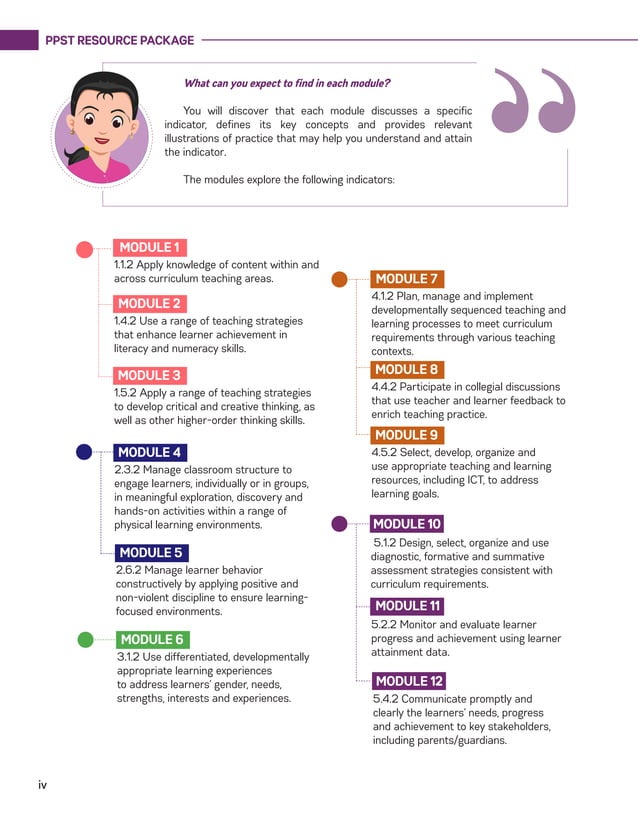 PPST RESOURCE PACKAGE

What can you expect to find in each module?

You will discover that each module discusses a specific indicator, defines its key concepts and provides relevant illustrations of practice that may help you understand and attain the indicator.

The modules explore the following indicators:

MODULE 1
1.1.2 Apply knowledge of content within and across curriculum teaching areas.

MODULE 2
1.4.2 Use a range of teaching strategies that enhance learner achievement in literacy and numeracy skills.

MODULE 3
1.5.2 Apply a range of teaching strategies to develop critical and creative thinking, as well as other higher-order thinking skills.

MODULE 4
2.3.2 Manage classroom structure to engage learners, individually or in groups, in meaningful exploration, discovery and hands-on activities within a range of physical learning environments.

MODULE 5
2.6.2 Manage learner behavior constructively by applying positive and non-violent discipline to ensure learning-focused environments.

MODULE 6
3.1.2 Use differentiated, developmentally appropriate learning experiences to address learners' gender, needs, strengths, interests and experiences.

MODULE 7
4.1.2 Plan, manage and implement developmentally sequenced teaching and learning processes to meet curriculum requirements through various teaching contexts.

MODULE 8
4.4.2 Participate in collegial discussions that use teacher and learner feedback to enrich teaching practice.

MODULE 9
4.5.2 Select, develop, organize and use appropriate teaching and learning resources, including ICT, to address learning goals.

MODULE 10
5.1.2 Design, select, organize and use diagnostic, formative and summative assessment strategies consistent with curriculum requirements.

MODULE 11
5.2.2 Monitor and evaluate learner progress and achievement using learner attainment data.

MODULE 12
5.4.2 Communicate promptly and clearly the learners' needs, progress and achievement to key stakeholders, including parents/guardians.

iv